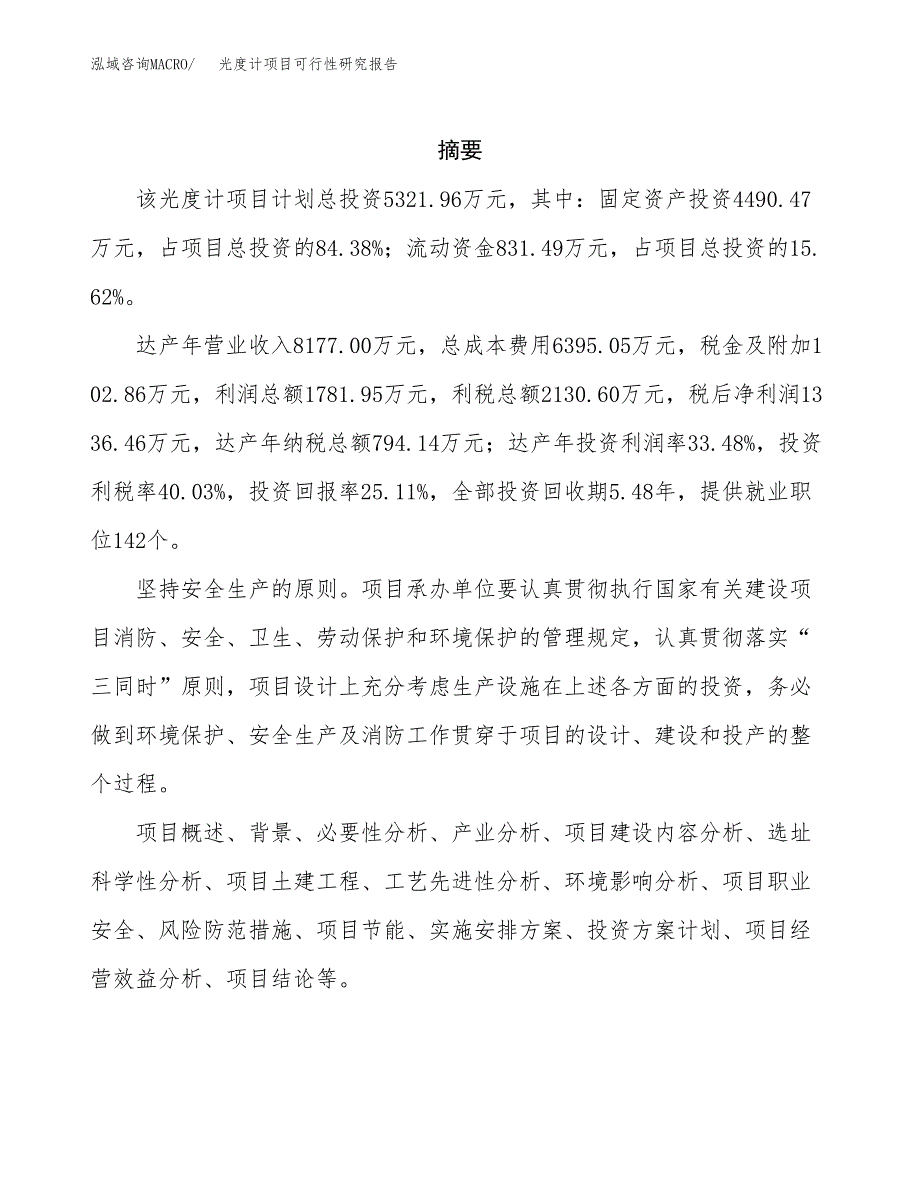 泓域咨询MACRO/　光度计项目可行性研究报告

摘要

该光度计项目计划总投资5321.96万元，其中：固定资产投资4490.47万元，占项目总投资的84.38%；流动资金831.49万元，占项目总投资的15.62%。

达产年营业收入8177.00万元，总成本费用6395.05万元，税金及附加102.86万元，利润总额1781.95万元，利税总额2130.60万元，税后净利润1336.46万元，达产年纳税总额794.14万元；达产年投资利润率33.48%，投资利税率40.03%，投资回报率25.11%，全部投资回收期5.48年，提供就业职位142个。

坚持安全生产的原则。项目承办单位要认真贯彻执行国家有关建设项目消防、安全、卫生、劳动保护和环境保护的管理规定，认真贯彻落实“三同时”原则，项目设计上充分考虑生产设施在上述各方面的投资，务必做到环境保护、安全生产及消防工作贯穿于项目的设计、建设和投产的整个过程。

项目概述、背景、必要性分析、产业分析、项目建设内容分析、选址科学性分析、项目土建工程、工艺先进性分析、环境影响分析、项目职业安全、风险防范措施、项目节能、实施安排方案、投资方案计划、项目经营效益分析、项目结论等。